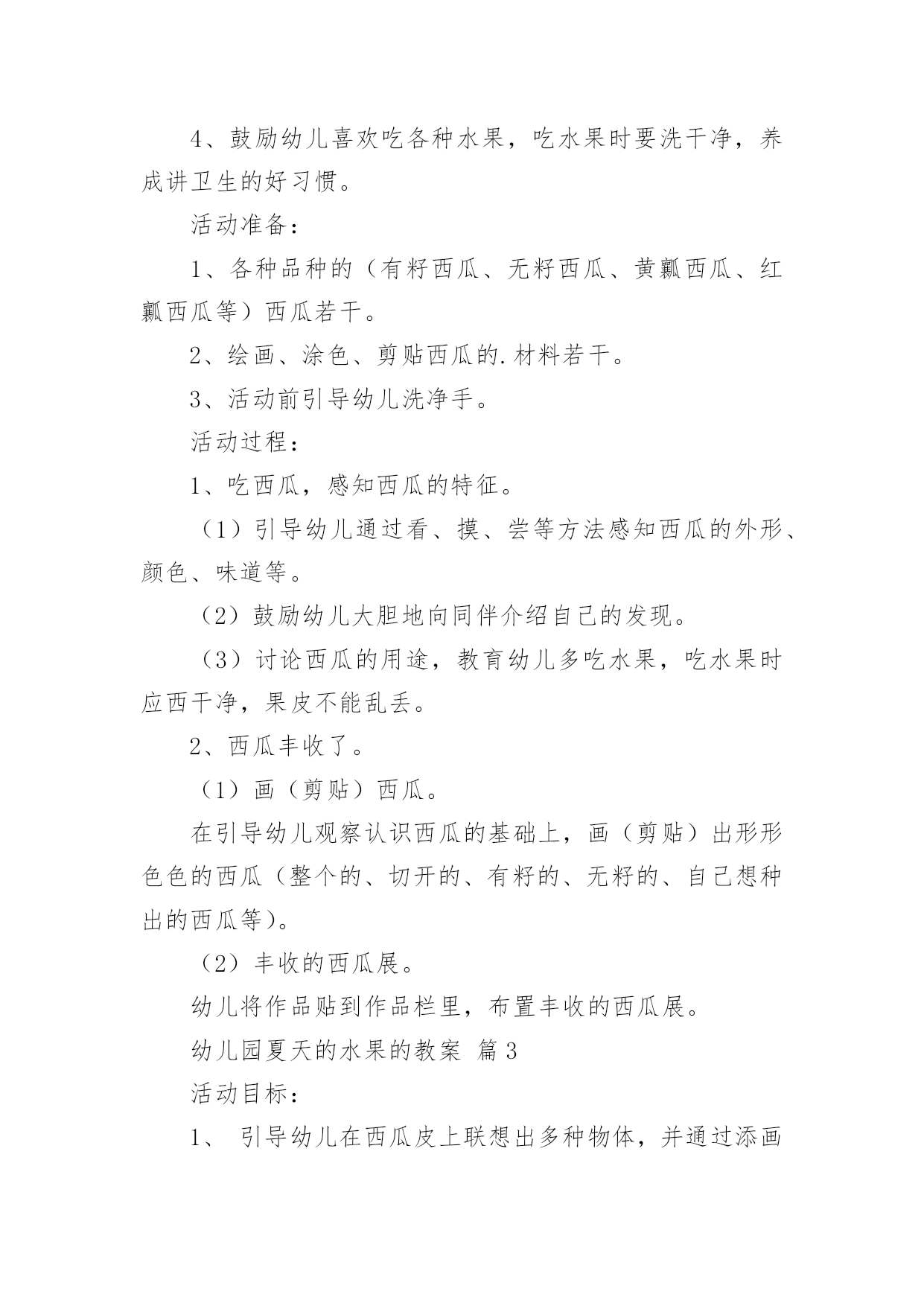 4、鼓励幼儿喜欢吃各种水果，吃水果时要洗干净，养成讲卫生的好习惯。

活动准备：

1、各种品种的（有籽西瓜、无籽西瓜、黄瓤西瓜、红瓤西瓜等）西瓜若干。

2、绘画、涂色、剪贴西瓜的.材料若干。

3、活动前引导幼儿洗净手。

活动过程：

1、吃西瓜，感知西瓜的特征。

（1）引导幼儿通过看、摸、尝等方法感知西瓜的外形、颜色、味道等。

（2）鼓励幼儿大胆地向同伴介绍自己的发现。

（3）讨论西瓜的用途，教育幼儿多吃水果，吃水果时应西干净，果皮不能乱丢。

2、西瓜丰收了。

（1）画（剪贴）西瓜。

在引导幼儿观察认识西瓜的基础上，画（剪贴）出形形色色的西瓜（整个的、切开的、有籽的、无籽的、自己想种出的西瓜等）。

（2）丰收的西瓜展。

幼儿将作品贴到作品栏里，布置丰收的西瓜展。

幼儿园夏天的水果的教案 篇3

活动目标：

1、 引导幼儿在西瓜皮上联想出多种物体，并通过添画